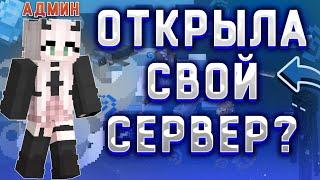 АДМИН

ОТКРЫЛА СВОЙ СЕРВЕР?